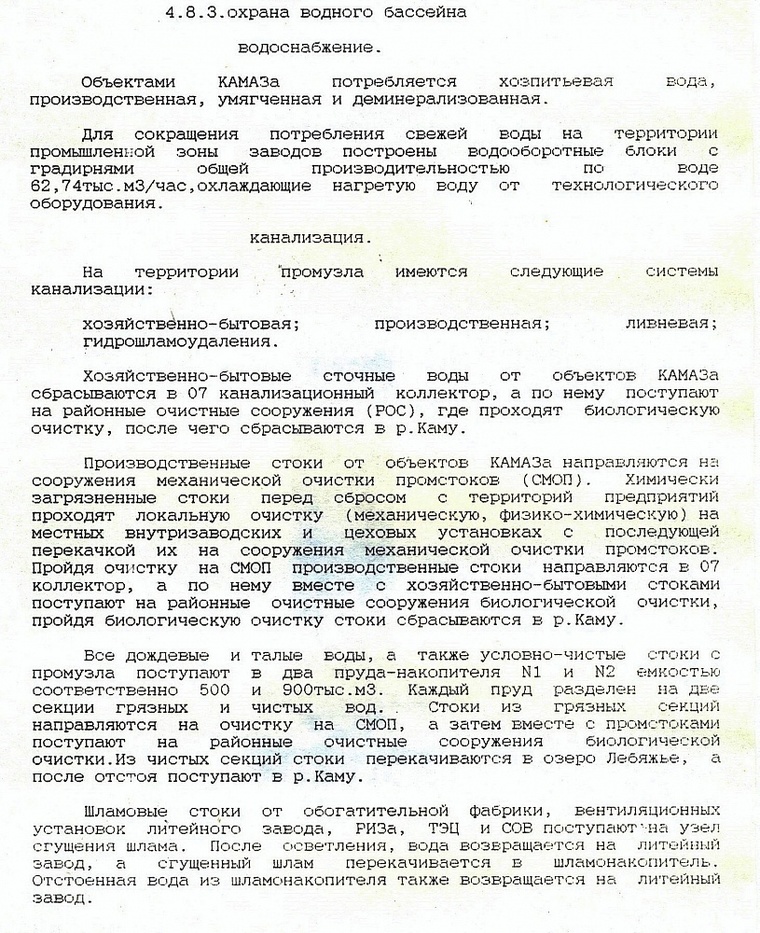 4.8.3.охрана водного бассейна

водоснабжение.

Объектами КАМАЗа потребляется хозпитьевая вода, производственная, умягченная и деминерализованная.

Для сокращения потребления свежей воды на территории промышленной зоны заводов построены водооборотные блоки с градирнями общей производительностью по воде 62,74тыс.м3/час,охлаждающие нагретую воду от технологического оборудования.

канализация.

На территории промузла имеются следующие системы канализации:

хозяйственно-бытовая; производственная; ливневая; гидрошламоудаления.

Хозяйственно-бытовые сточные воды от объектов КАМАЗа сбрасываются в 07 канализационный коллектор, а по нему поступают на районные очистные сооружения (РОС), где проходят биологическую очистку, после чего сбрасываются в р.Каму.

Производственные стоки от объектов КАМАЗа направляются на сооружения механической очистки промстоков (СМОП). Химически загрязненные стоки перед сбросом с территорий предприятий проходят локальную очистку (механическую, физико-химическую) на местных внутризаводских и цеховых установках с последующей перекачкой их на сооружения механической очистки промстоков. Пройдя очистку на СМОП производственные стоки направляются в 07 коллектор, а по нему вместе с хозяйственно-бытовыми стоками поступают на районные очистные сооружения биологической очистки, пройдя биологическую очистку стоки сбрасываются в р.Каму.

Все дождевые и талые воды, а также условно-чистые стоки с промузла поступают в два пруда-накопителя N1 и N2 емкостью соответственно 500 и 900тыс.м3. Каждый пруд разделен на две секции грязных и чистых вод. Стоки из грязных секций направляются на очистку на СМОП, а затем вместе с промстоками поступают на районные очистные сооружения биологической очистки.Из чистых секций стоки перекачиваются в озеро Лебяжье, а после отстоя поступают в р.Каму.

Шламовые стоки от обогатительной фабрики, вентиляционных установок литейного завода, РИЗа, ТЭЦ и СОВ поступают на узел сгущения шлама. После осветления, вода возвращается на литейный завод, а сгущенный шлам перекачивается в шламонакопитель. Отстоенная вода из шламонакопителя также возвращается на литейный завод.